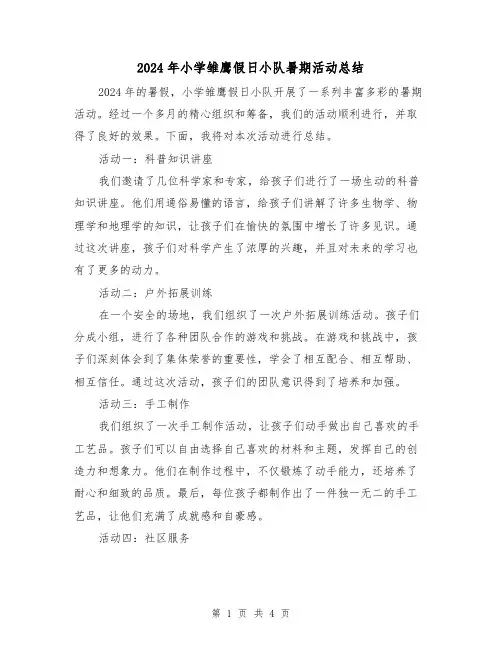 2024年小学雏鹰假日小队暑期活动总结

2024年的暑假，小学雏鹰假日小队开展了一系列丰富多彩的暑期活动。经过一个多月的精心组织和筹备，我们的活动顺利进行，并取得了良好的效果。下面，我将对本次活动进行总结。

活动一：科普知识讲座

我们邀请了几位科学家和专家，给孩子们进行了一场生动的科普知识讲座。他们用通俗易懂的语言，给孩子们讲解了许多生物学、物理学和地理学的知识，让孩子们在愉快的氛围中增长了许多见识。通过这次讲座，孩子们对科学产生了浓厚的兴趣，并且对未来的学习也有了更多的动力。

活动二：户外拓展训练

在一个安全的场地，我们组织了一次户外拓展训练活动。孩子们分成小组，进行了各种团队合作的游戏和挑战。在游戏和挑战中，孩子们深刻体会到了集体荣誉的重要性，学会了相互配合、相互帮助、相互信任。通过这次活动，孩子们的团队意识得到了培养和加强。

活动三：手工制作

我们组织了一次手工制作活动，让孩子们动手做出自己喜欢的手工艺品。孩子们可以自由选择自己喜欢的材料和主题，发挥自己的创造力和想象力。他们在制作过程中，不仅锻炼了动手能力，还培养了耐心和细致的品质。最后，每位孩子都制作出了一件独一无二的手工艺品，让他们充满了成就感和自豪感。

活动四：社区服务

第 1 页 共 4 页